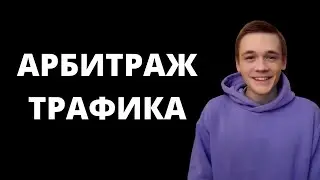 АРБИТРАЖ ТРАФИКА